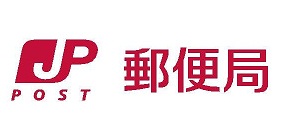 JP
POST
郵便局